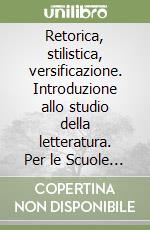 unilibro

Retorica, stilistica, versificazione. Introduzione allo studio della letteratura. Per le Scuole...

COPERTINA NON DISPONIBILE